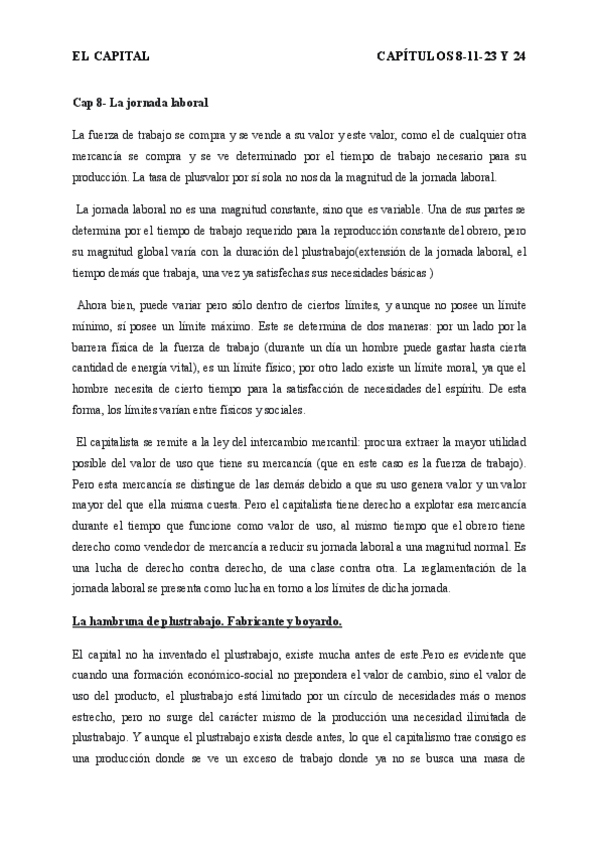 EL CAPITAL CAPÍTULOS 8-11-23 Y 24

Cap 8- La jornada laboral

La fuerza de trabajo se compra y se vende a su valor y este valor, como el de cualquier otra mercancía se compra y se ve determinado por el tiempo de trabajo necesario para su producción. La tasa de plusvalor por sí sola no nos da la magnitud de la jornada laboral.

La jornada laboral no es una magnitud constante, sino que es variable. Una de sus partes se determina por el tiempo de trabajo requerido para la reproducción constante del obrero, pero su magnitud global varía con la duración del plustrabajo(extensión de la jornada laboral, el tiempo demás que trabaja, una vez ya satisfechas sus necesidades básicas )

Ahora bien, puede variar pero sólo dentro de ciertos límites, y aunque no posee un límite mínimo, sí posee un límite máximo. Este se determina de dos maneras: por un lado por la barrera física de la fuerza de trabajo (durante un día un hombre puede gastar hasta cierta cantidad de energía vital), es un límite físico; por otro lado existe un límite moral, ya que el hombre necesita de cierto tiempo para la satisfacción de necesidades del espíritu. De esta forma, los límites varían entre físicos y sociales.

El capitalista se remite a la ley del intercambio mercantil: procura extraer la mayor utilidad posible del valor de uso que tiene su mercancía (que en este caso es la fuerza de trabajo). Pero esta mercancía se distingue de las demás debido a que su uso genera valor y un valor mayor del que ella misma cuesta. Pero el capitalista tiene derecho a explotar esa mercancía durante el tiempo que funcione como valor de uso, al mismo tiempo que el obrero tiene derecho como vendedor de mercancía a reducir su jornada laboral a una magnitud normal. Es una lucha de derecho contra derecho, de una clase contra otra. La reglamentación de la jornada laboral se presenta como lucha en torno a los límites de dicha jornada.

La hambruna de plustrabajo. Fabricante y boyardo.

El capital no ha inventado el plustrabajo, existe mucha antes de este.Pero es evidente que cuando una formación económico-social no prepondera el valor de cambio, sino el valor de uso del producto, el plustrabajo está limitado por un círculo de necesidades más o menos estrecho, pero no surge del carácter mismo de la producción una necesidad ilimitada de plustrabajo. Y aunque el plustrabajo exista desde antes, lo que el capitalismo trae consigo es una producción donde se ve un exceso de trabajo donde ya no se busca una masa de